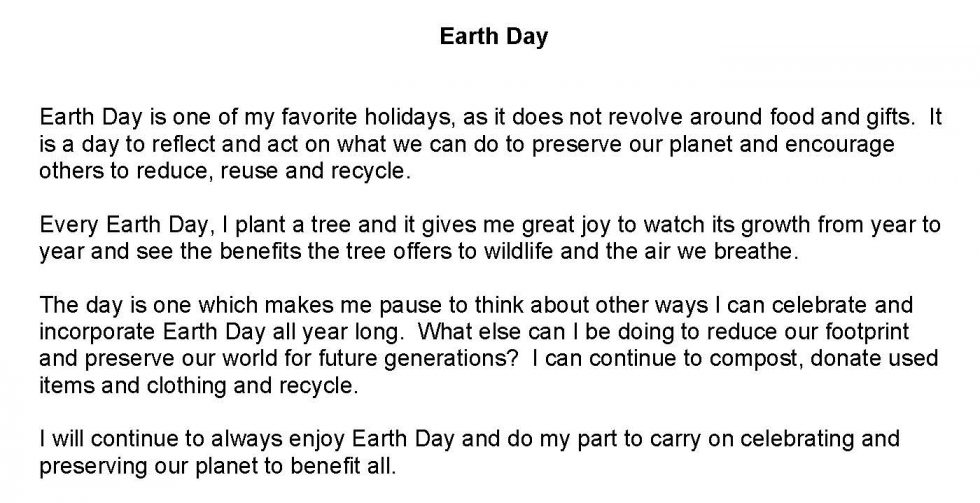 Earth Day

Earth Day is one of my favorite holidays, as it does not revolve around food and gifts. It is a day to reflect and act on what we can do to preserve our planet and encourage others to reduce, reuse and recycle.

Every Earth Day, I plant a tree and it gives me great joy to watch its growth from year to year and see the benefits the tree offers to wildlife and the air we breathe.

The day is one which makes me pause to think about other ways I can celebrate and incorporate Earth Day all year long. What else can I be doing to reduce our footprint and preserve our world for future generations? I can continue to compost, donate used items and clothing and recycle.

I will continue to always enjoy Earth Day and do my part to carry on celebrating and preserving our planet to benefit all.